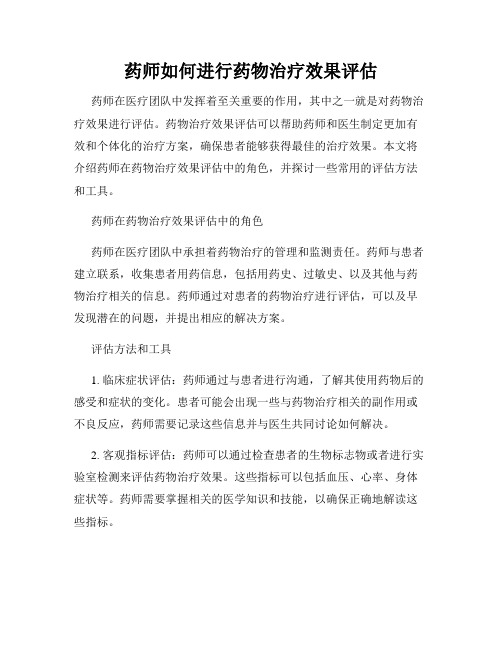 药师如何进行药物治疗效果评估

药师在医疗团队中发挥着至关重要的作用，其中之一就是对药物治疗效果进行评估。药物治疗效果评估可以帮助药师和医生制定更加有效和个体化的治疗方案，确保患者能够获得最佳的治疗效果。本文将介绍药师在药物治疗效果评估中的角色，并探讨一些常用的评估方法和工具。

药师在药物治疗效果评估中的角色

药师在医疗团队中承担着药物治疗的管理和监测责任。药师与患者建立联系，收集患者用药信息，包括用药史、过敏史、以及其他与药物治疗相关的信息。药师通过对患者的药物治疗进行评估，可以及早发现潜在的问题，并提出相应的解决方案。

评估方法和工具

1. 临床症状评估：药师通过与患者进行沟通，了解其使用药物后的感受和症状的变化。患者可能会出现一些与药物治疗相关的副作用或不良反应，药师需要记录这些信息并与医生共同讨论如何解决。

2. 客观指标评估：药师可以通过检查患者的生物标志物或者进行实验室检测来评估药物治疗效果。这些指标可以包括血压、心率、身体症状等。药师需要掌握相关的医学知识和技能，以确保正确地解读这些指标。